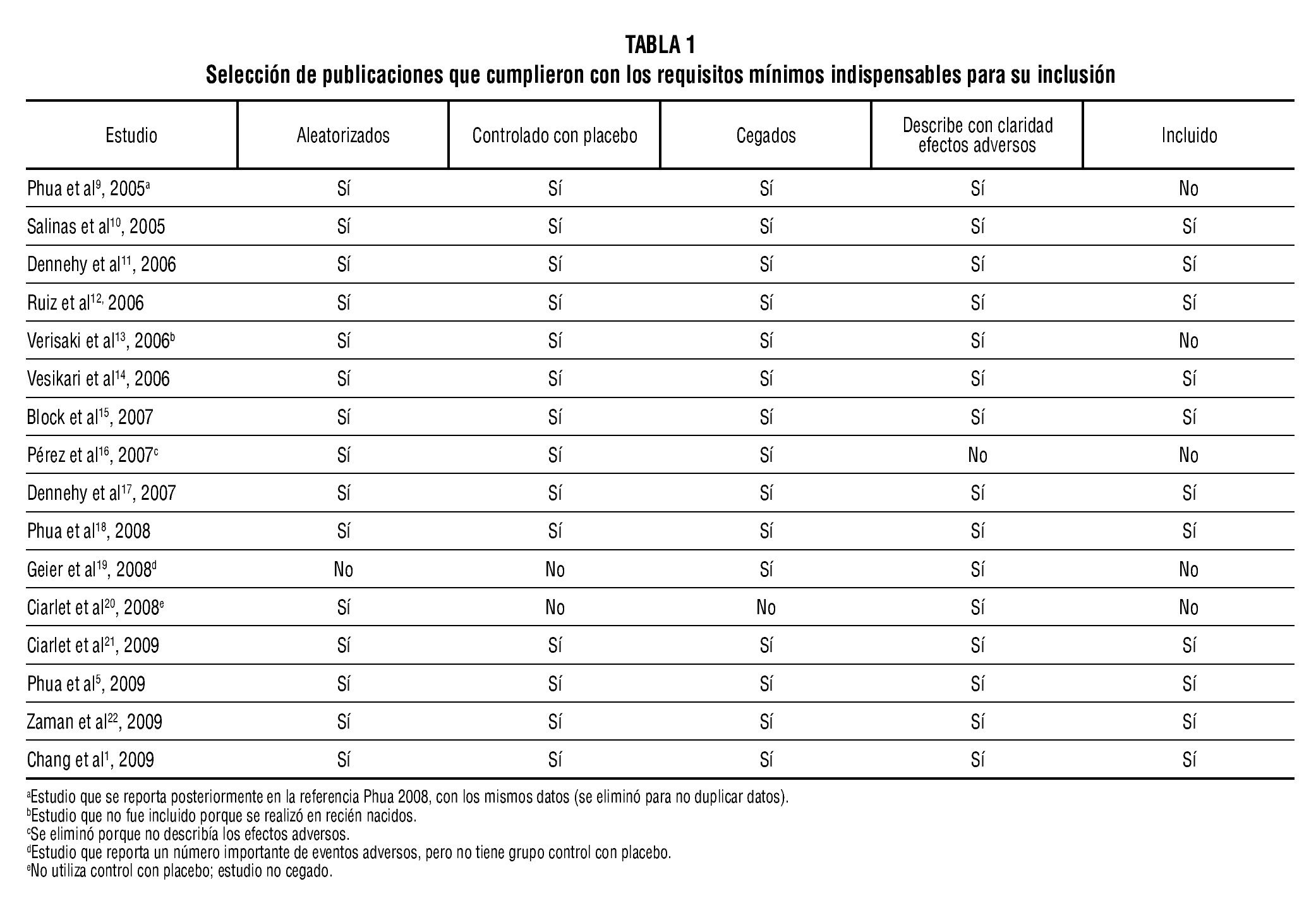 TABLA 1
Selección de publicaciones que cumplieron con los requisitos mínimos indispensables para su inclusión

| Estudio | Aleatorizados | Controlado con placebo | Cegados | Describe con claridad efectos adversos | Incluido |
|---|---|---|---|---|---|
| Phua et al$^{9}$, 2005$^{a}$ | Sí | Sí | Sí | Sí | No |
| Salinas et al$^{10}$, 2005 | Sí | Sí | Sí | Sí | Sí |
| Dennehy et al$^{11}$, 2006 | Sí | Sí | Sí | Sí | Sí |
| Ruiz et al$^{12,}$ 2006 | Sí | Sí | Sí | Sí | Sí |
| Verisaki et al$^{13}$, 2006$^{b}$ | Sí | Sí | Sí | Sí | No |
| Vesikari et al$^{14}$, 2006 | Sí | Sí | Sí | Sí | Sí |
| Block et al$^{15}$, 2007 | Sí | Sí | Sí | Sí | Sí |
| Pérez et al$^{16}$, 2007$^{c}$ | Sí | Sí | Sí | No | No |
| Dennehy et al$^{17}$, 2007 | Sí | Sí | Sí | Sí | Sí |
| Phua et al$^{18}$, 2008 | Sí | Sí | Sí | Sí | Sí |
| Geier et al$^{19}$, 2008$^{d}$ | No | No | Sí | Sí | No |
| Ciarlet et al$^{20}$, 2008$^{e}$ | Sí | No | No | Sí | No |
| Ciarlet et al$^{21}$, 2009 | Sí | Sí | Sí | Sí | Sí |
| Phua et al$^{5}$, 2009 | Sí | Sí | Sí | Sí | Sí |
| Zaman et al$^{22}$, 2009 | Sí | Sí | Sí | Sí | Sí |
| Chang et al$^{1}$, 2009 | Sí | Sí | Sí | Sí | Sí |

$^{a}$Estudio que se reporta posteriormente en la referencia Phua 2008, con los mismos datos (se eliminó para no duplicar datos).
$^{b}$Estudio que no fue incluido porque se realizó en recién nacidos.
$^{c}$Se eliminó porque no describía los efectos adversos.
$^{d}$Estudio que reporta un número importante de eventos adversos, pero no tiene grupo control con placebo.
$^{e}$No utiliza control con placebo; estudio no cegado.